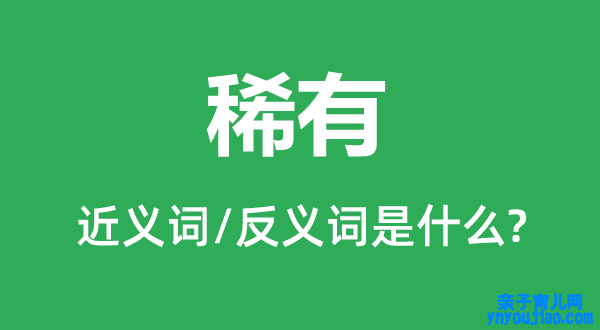 稀有

近义词/反义词是什么?

亲子育儿网
ynyoujiao.com